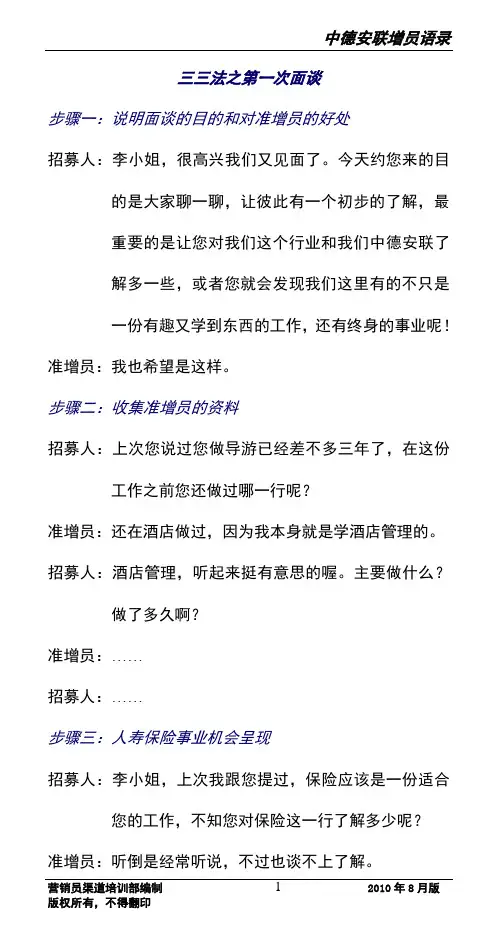 中德安联增员语录

三三法之第一次面谈

步骤一：说明面谈的目的和对准增员的好处

招募人：李小姐，很高兴我们又见面了。今天约您来的目的是大家聊一聊，让彼此有一个初步的了解，最重要的是让您对我们这个行业和我们中德安联了解多一些，或者您就会发现我们这里有的不只是一份有趣又学到东西的工作，还有终身的事业呢！

准增员：我也希望是这样。

步骤二：收集准增员的资料

招募人：上次您说过您做导游已经差不多三年了，在这份工作之前您还做过哪一行呢？

准增员：还在酒店做过，因为我本身就是学酒店管理的。

招募人：酒店管理，听起来挺有意思的喔。主要做什么？做了多久啊？

准增员：……

招募人：……

步骤三：人寿保险事业机会呈现

招募人：李小姐，上次我跟您提过，保险应该是一份适合您的工作，不知您对保险这一行了解多少呢？

准增员：听倒是经常听说，不过也谈不上了解。

营销员渠道培训部编制
版权所有，不得翻印

1

2010 年 8 月版